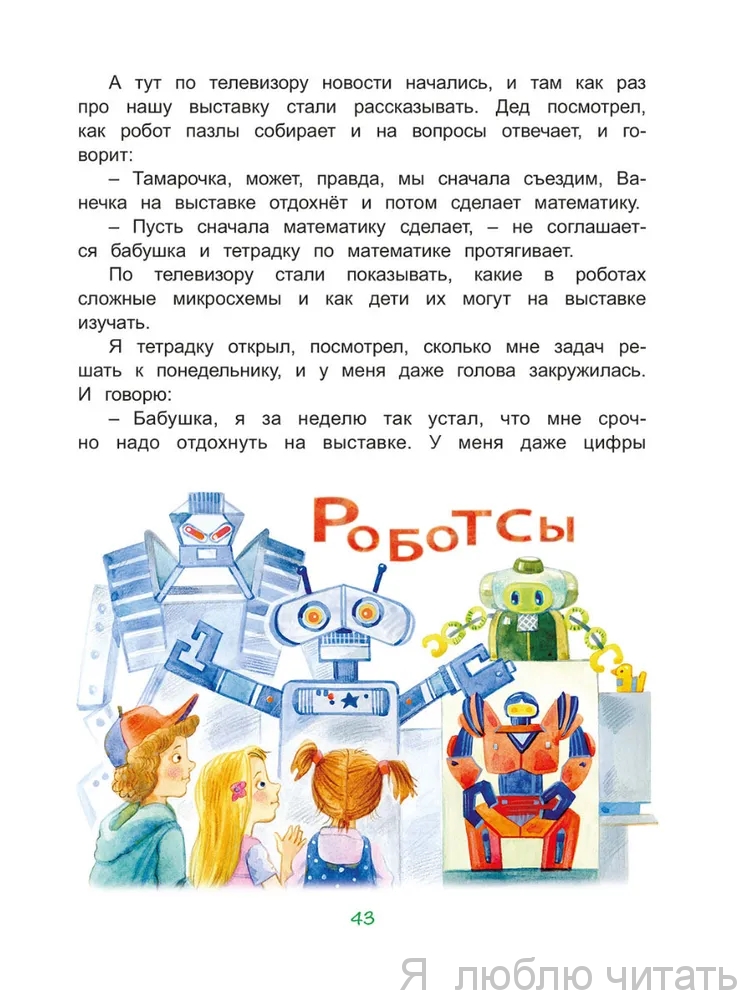 А тут по телевизору новости начались, и там как раз про нашу выставку стали рассказывать. Дед посмотрел, как робот пазлы собирает и на вопросы отвечает, и говорит:

– Тамарочка, может, правда, мы сначала съездим, Ванечка на выставке отдохнёт и потом сделает математику.

– Пусть сначала математику сделает, – не соглашается бабушка и тетрадку по математике протягивает.

По телевизору стали показывать, какие в роботах сложные микросхемы и как дети их могут на выставке изучать.

Я тетрадку открыл, посмотрел, сколько мне задач решать к понедельнику, и у меня даже голова закружилась. И говорю:

– Бабушка, я за неделю так устал, что мне срочно надо отдохнуть на выставке. У меня даже цифры

РОБОТСЫ

43

Я люблю читать